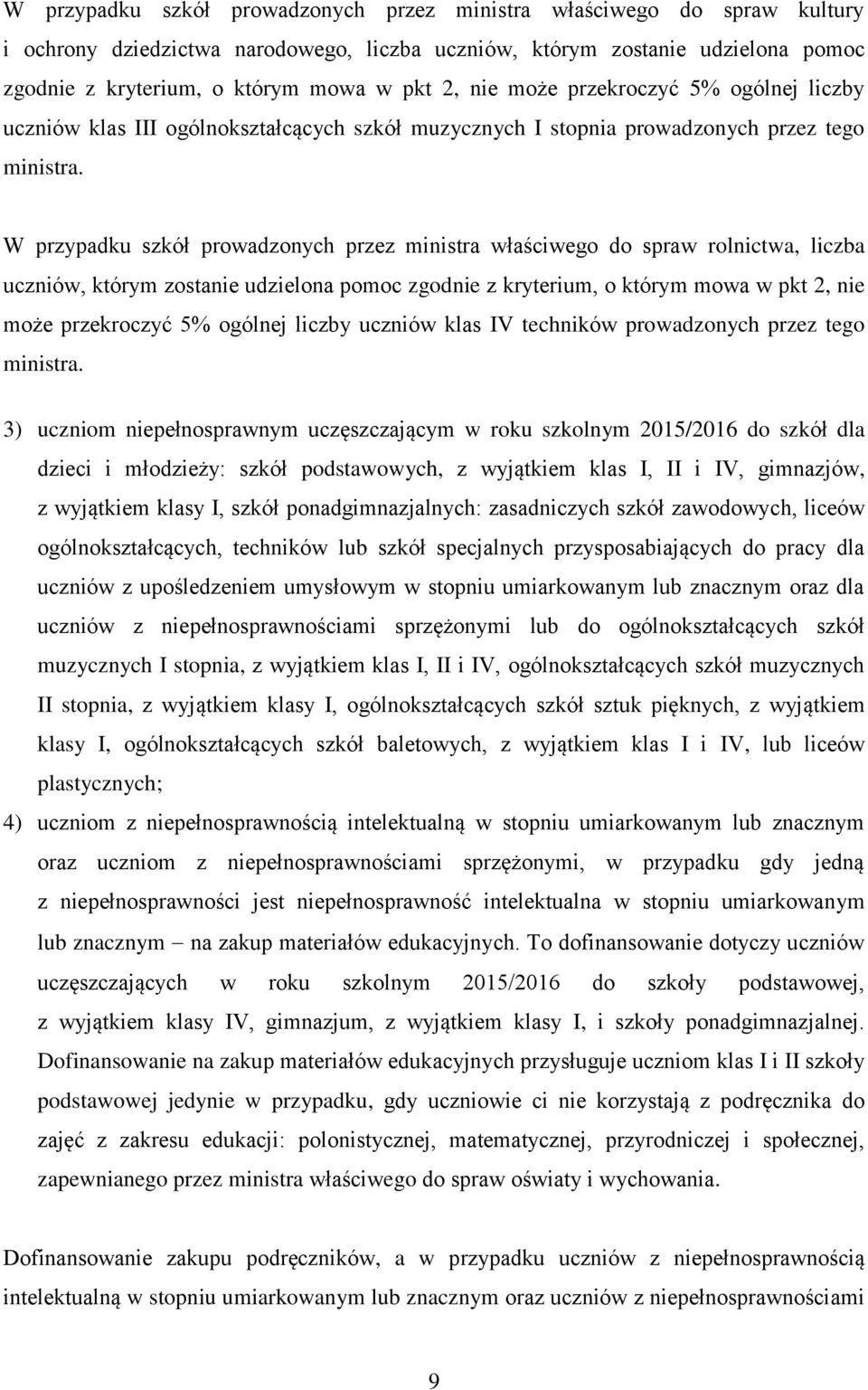 W przypadku szkół prowadzonych przez ministra właściwego do spraw kultury i ochrony dziedzictwa narodowego, liczba uczniów, którym zostanie udzielona pomoc zgodnie z kryterium, o którym mowa w pkt 2, nie może przekroczyć 5% ogólnej liczby uczniów klas III ogólnokształcących szkół muzycznych I stopnia prowadzonych przez tego ministra.

W przypadku szkół prowadzonych przez ministra właściwego do spraw rolnictwa, liczba uczniów, którym zostanie udzielona pomoc zgodnie z kryterium, o którym mowa w pkt 2, nie może przekroczyć 5% ogólnej liczby uczniów klas IV techników prowadzonych przez tego ministra.

3) uczniom niepełnosprawnym uczęszczającym w roku szkolnym 2015/2016 do szkół dla dzieci i młodzieży: szkół podstawowych, z wyjątkiem klas I, II i IV, gimnazjów, z wyjątkiem klasy I, szkół ponadgimnazjalnych: zasadniczych szkół zawodowych, liceów ogólnokształcących, techników lub szkół specjalnych przysposabiających do pracy dla uczniów z upośledzeniem umysłowym w stopniu umiarkowanym lub znacznym oraz dla uczniów z niepełnosprawnościami sprzężonymi lub do ogólnokształcących szkół muzycznych I stopnia, z wyjątkiem klas I, II i IV, ogólnokształcących szkół muzycznych II stopnia, z wyjątkiem klasy I, ogólnokształcących szkół sztuk pięknych, z wyjątkiem klasy I, ogólnokształcących szkół baletowych, z wyjątkiem klas I i IV, lub liceów plastycznych;

4) uczniom z niepełnosprawnością intelektualną w stopniu umiarkowanym lub znacznym oraz uczniom z niepełnosprawnościami sprzężonymi, w przypadku gdy jedną z niepełnosprawności jest niepełnosprawność intelektualna w stopniu umiarkowanym lub znacznym – na zakup materiałów edukacyjnych. To dofinansowanie dotyczy uczniów uczęszczających w roku szkolnym 2015/2016 do szkoły podstawowej, z wyjątkiem klasy IV, gimnazjum, z wyjątkiem klasy I, i szkoły ponadgimnazjalnej. Dofinansowanie na zakup materiałów edukacyjnych przysługuje uczniom klas I i II szkoły podstawowej jedynie w przypadku, gdy uczniowie ci nie korzystają z podręcznika do zajęć z zakresu edukacji: polonistycznej, matematycznej, przyrodniczej i społecznej, zapewnianego przez ministra właściwego do spraw oświaty i wychowania.

Dofinansowanie zakupu podręczników, a w przypadku uczniów z niepełnosprawnością intelektualną w stopniu umiarkowanym lub znacznym oraz uczniów z niepełnosprawnościami

9